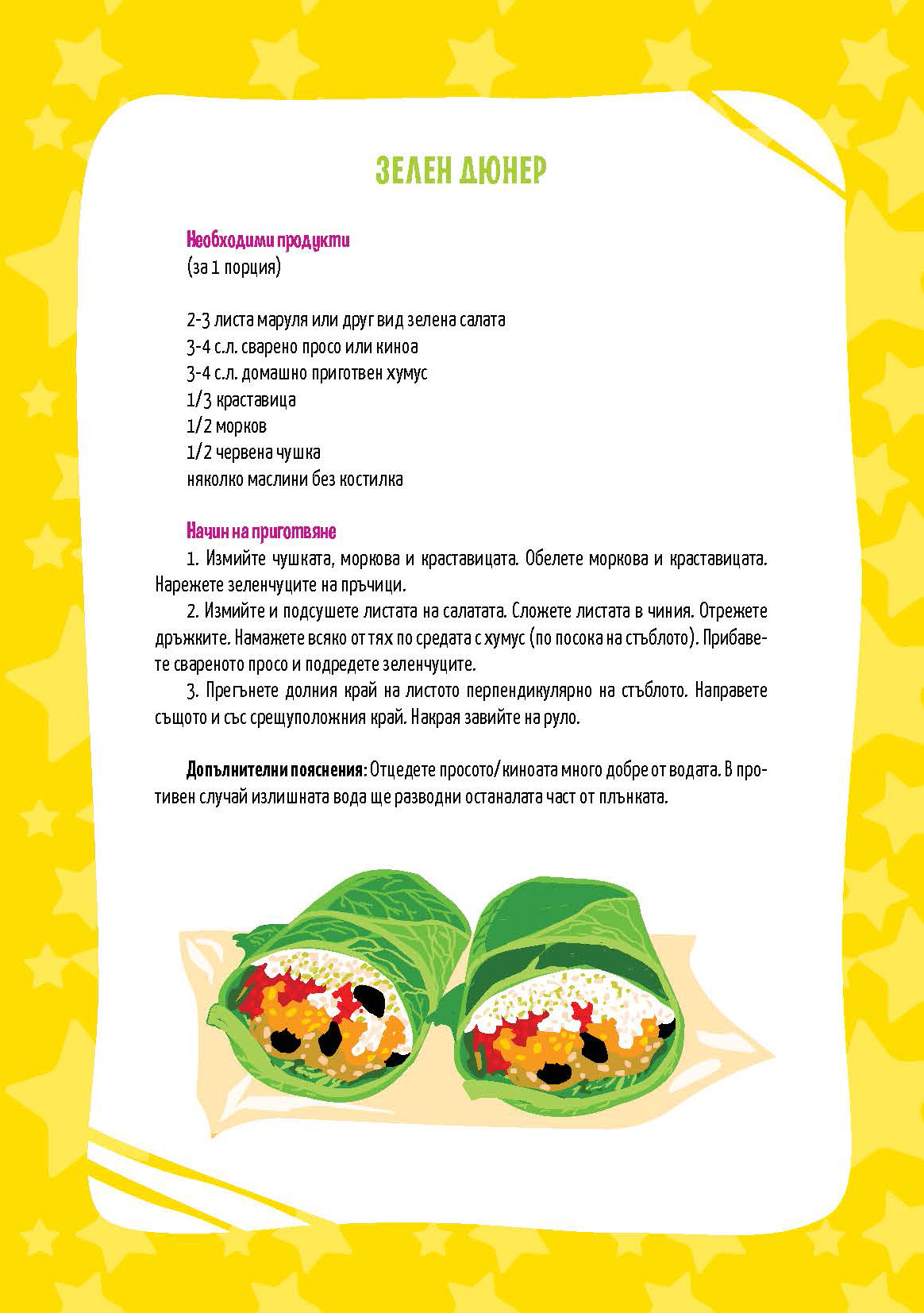 ЗЕЛЕН ДЮНЕР

Необходими продукти
(за 1 порция)

2-3 листа маруля или друг вид зелена салата
3-4 с.л. сварено просо или киноа
3-4 с.л. домашно приготвен хумус
1/3 краставица
1/2 морков
1/2 червена чушка
няколко маслини без костилка

Начин на приготвяне
1. Измийте чушката, моркова и краставицата. Обелете моркова и краставицата. Нарежете зеленчуците на пръчици.
2. Измийте и подсушете листата на салатата. Сложете листата в чиния. Отрежете дръжките. Намажете всяко от тях по средата с хумус (по посока на стъблото). Прибавете свареното просо и подредете зеленчуците.
3. Прегънете долния край на листото перпендикулярно на стъблото. Направете същото и със срещуположния край. Накрая завийте на руло.

Допълнителни пояснения: Отцедете просото/киноата много добре от водата. В противен случай излишната вода ще разводни останалата част от плънката.